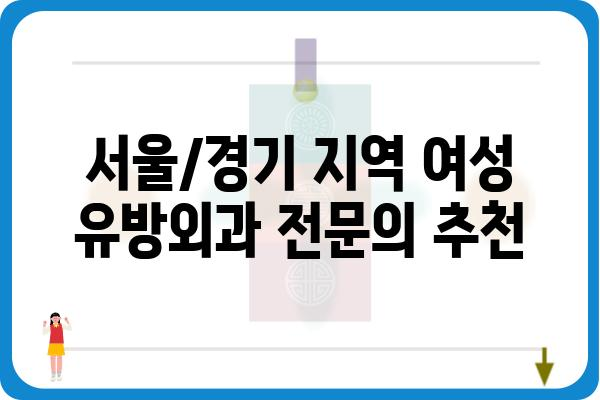 서울/경기 지역 여성 유방외과 전문의 추천